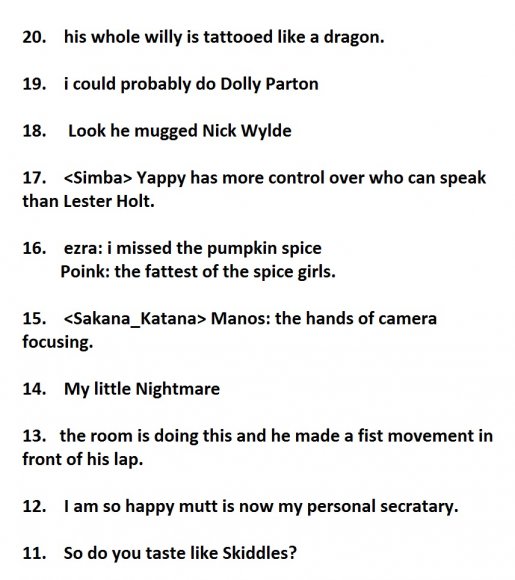 20. his whole willy is tattooed like a dragon.

19. i could probably do Dolly Parton

18. Look he mugged Nick Wylde

17. <Simba> Yappy has more control over who can speak than Lester Holt.

16. ezra: i missed the pumpkin spice
Poink: the fattest of the spice girls.

15. <Sakana_Katana> Manos: the hands of camera focusing.

14. My little Nightmare

13. the room is doing this and he made a fist movement in front of his lap.

12. I am so happy mutt is now my personal secratary.

11. So do you taste like Skiddles?